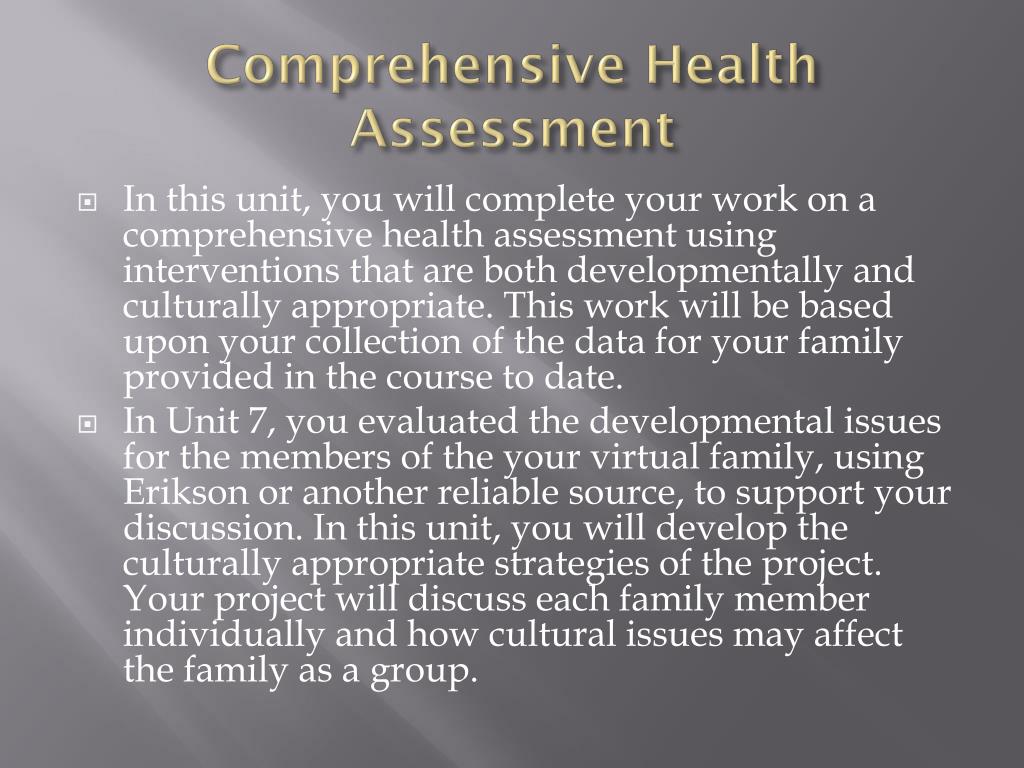 Comprehensive Health Assessment

In this unit, you will complete your work on a comprehensive health assessment using interventions that are both developmentally and culturally appropriate. This work will be based upon your collection of the data for your family provided in the course to date.

In Unit 7, you evaluated the developmental issues for the members of the your virtual family, using Erikson or another reliable source, to support your discussion. In this unit, you will develop the culturally appropriate strategies of the project. Your project will discuss each family member individually and how cultural issues may affect the family as a group.